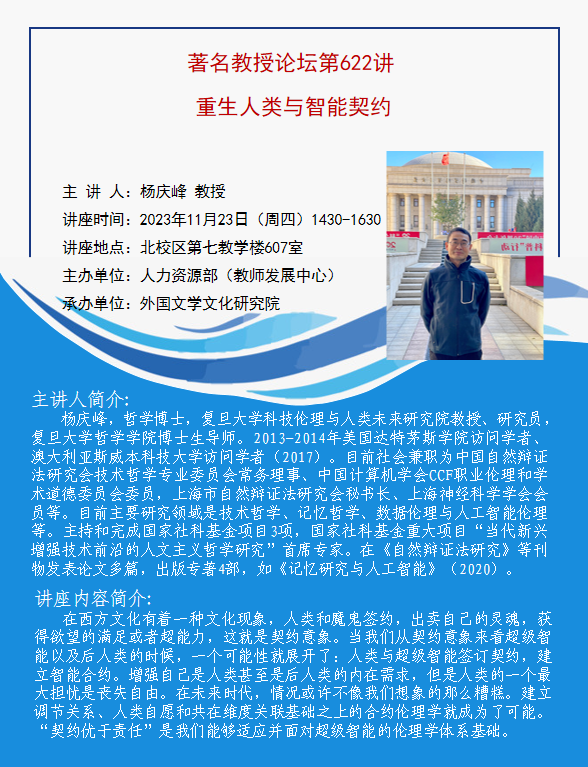 著名教授论坛第622讲

重生人类与智能契约

主 讲 人：杨庆峰 教授
讲座时间：2023年11月23日（周四）1430-1630
讲座地点：北校区第七教学楼607室
主办单位：人力资源部（教师发展中心）
承办单位：外国文学文化研究院

主讲人简介：
杨庆峰，哲学博士，复旦大学科技伦理与人类未来研究院教授、研究员，复旦大学哲学学院博士生导师。2013-2014年美国达特茅斯学院访问学者、澳大利亚斯威本科技大学访问学者（2017）。目前社会兼职为中国自然辩证法研究会技术哲学专业委员会常务理事、中国计算机学会CCF职业伦理和学术道德委员会委员，上海市自然辩证法研究会秘书长、上海神经科学学会会员等。目前主要研究领域是技术哲学、记忆哲学、数据伦理与人工智能伦理等。主持和完成国家社科基金项目3项，国家社科基金重大项目“当代新兴增强技术前沿的人文主义哲学研究”首席专家。在《自然辩证法研究》等刊物发表论文多篇，出版专著4部，如《记忆研究与人工智能》（2020）。

讲座内容简介：
在西方文化有着一种文化现象，人类和魔鬼签约，出卖自己的灵魂，获得欲望的满足或者超能力，这就是契约意象。当我们从契约意象来看超级智能以及后人类的时候，一个可能性就展开了：人类与超级智能签订契约，建立智能合约。增强自己是人类甚至是后人类的内在需求，但是人类的一个最大担忧是丧失自由。在未来时代，情况或许不像我们想象的那么糟糕。建立调节关系、人类自愿和共在维度关联基础之上的合约伦理学就成为了可能。“契约优于责任”是我们能够适应并面对超级智能的伦理学体系基础。